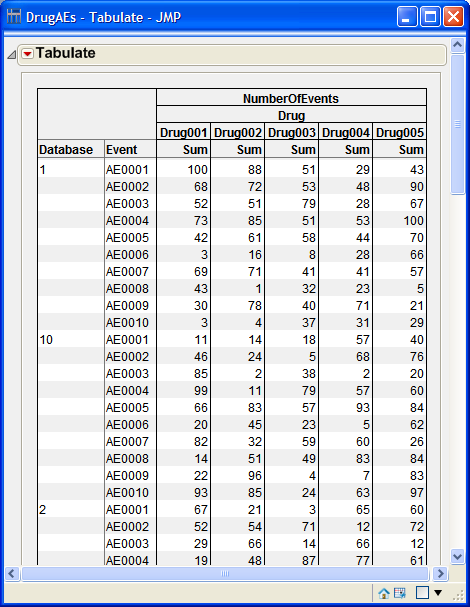 DrugAEs - Tabulate - JMP

Tabulate

| | | NumberOfEvents | | | | |
|---|---|---|---|---|---|---|
| | | Drug | | | | |
| | | Drug001 | Drug002 | Drug003 | Drug004 | Drug005 |
| Database | Event | Sum | Sum | Sum | Sum | Sum |
| 1 | AE0001 | 100 | 88 | 51 | 29 | 43 |
| | AE0002 | 68 | 72 | 53 | 48 | 90 |
| | AE0003 | 52 | 51 | 79 | 28 | 67 |
| | AE0004 | 73 | 85 | 51 | 53 | 100 |
| | AE0005 | 42 | 61 | 58 | 44 | 70 |
| | AE0006 | 3 | 16 | 8 | 28 | 66 |
| | AE0007 | 69 | 71 | 41 | 41 | 57 |
| | AE0008 | 43 | 1 | 32 | 23 | 5 |
| | AE0009 | 30 | 78 | 40 | 71 | 21 |
| | AE0010 | 3 | 4 | 37 | 31 | 29 |
| 10 | AE0001 | 11 | 14 | 18 | 57 | 40 |
| | AE0002 | 46 | 24 | 5 | 68 | 76 |
| | AE0003 | 85 | 2 | 38 | 2 | 20 |
| | AE0004 | 99 | 11 | 79 | 57 | 60 |
| | AE0005 | 66 | 83 | 57 | 93 | 84 |
| | AE0006 | 20 | 45 | 23 | 5 | 62 |
| | AE0007 | 82 | 32 | 59 | 60 | 26 |
| | AE0008 | 14 | 51 | 49 | 83 | 84 |
| | AE0009 | 22 | 96 | 4 | 7 | 83 |
| | AE0010 | 93 | 85 | 24 | 63 | 97 |
| 2 | AE0001 | 67 | 21 | 3 | 65 | 60 |
| | AE0002 | 52 | 54 | 71 | 12 | 72 |
| | AE0003 | 29 | 66 | 14 | 66 | 12 |
| | AE0004 | 19 | 48 | 87 | 77 | 61 |